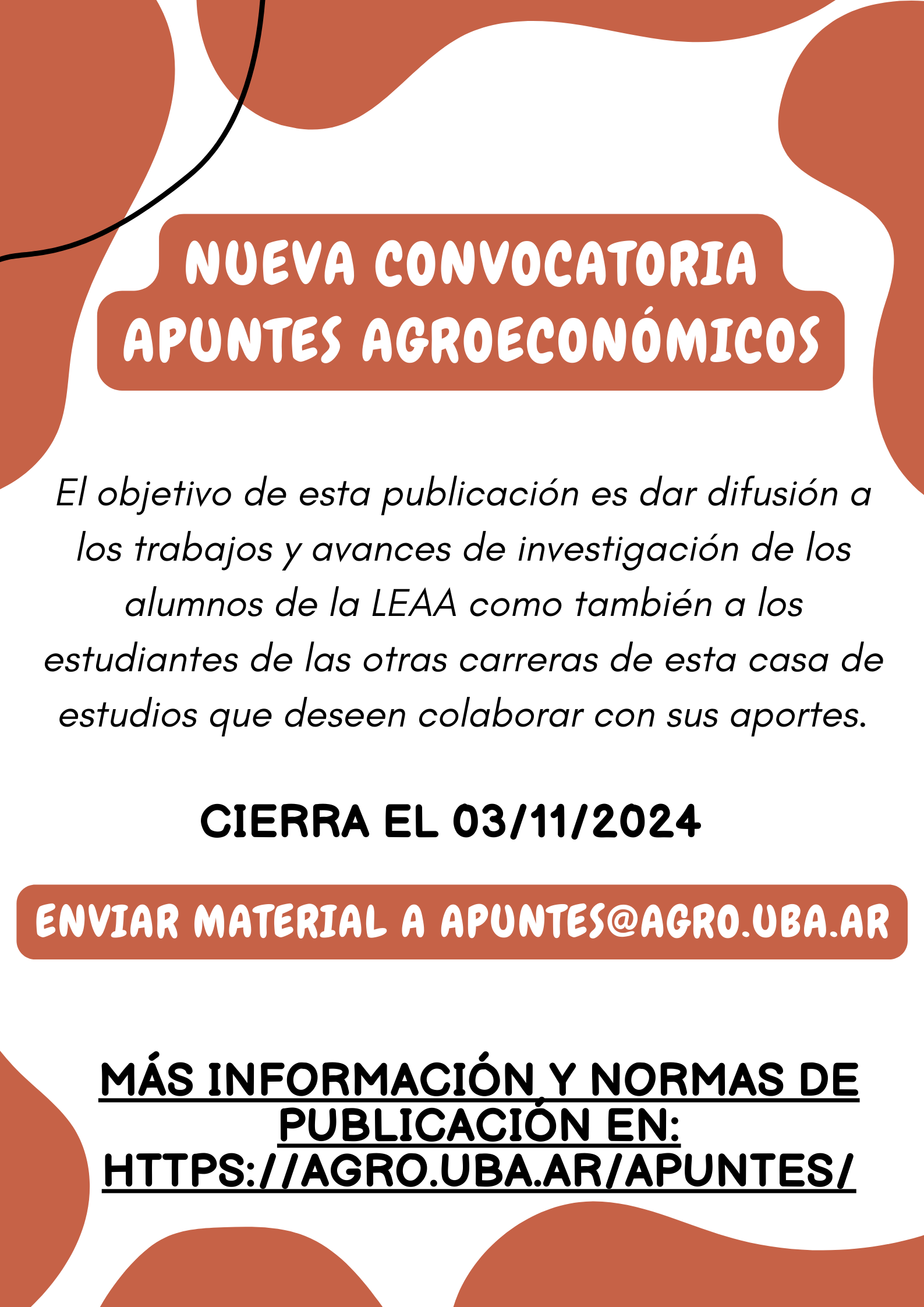 NUEVA CONVOCATORIA
APUNTES AGROECONÓMICOS

El objetivo de esta publicación es dar difusión a los trabajos y avances de investigación de los alumnos de la LEAA como también a los estudiantes de las otras carreras de esta casa de estudios que deseen colaborar con sus aportes.

CIERRA EL 03/11/2024

ENVIAR MATERIAL A APUNTES@AGRO.UBA.AR

MÁS INFORMACIÓN Y NORMAS DE PUBLICACIÓN EN:
HTTPS://AGRO.UBA.AR/APUNTES/